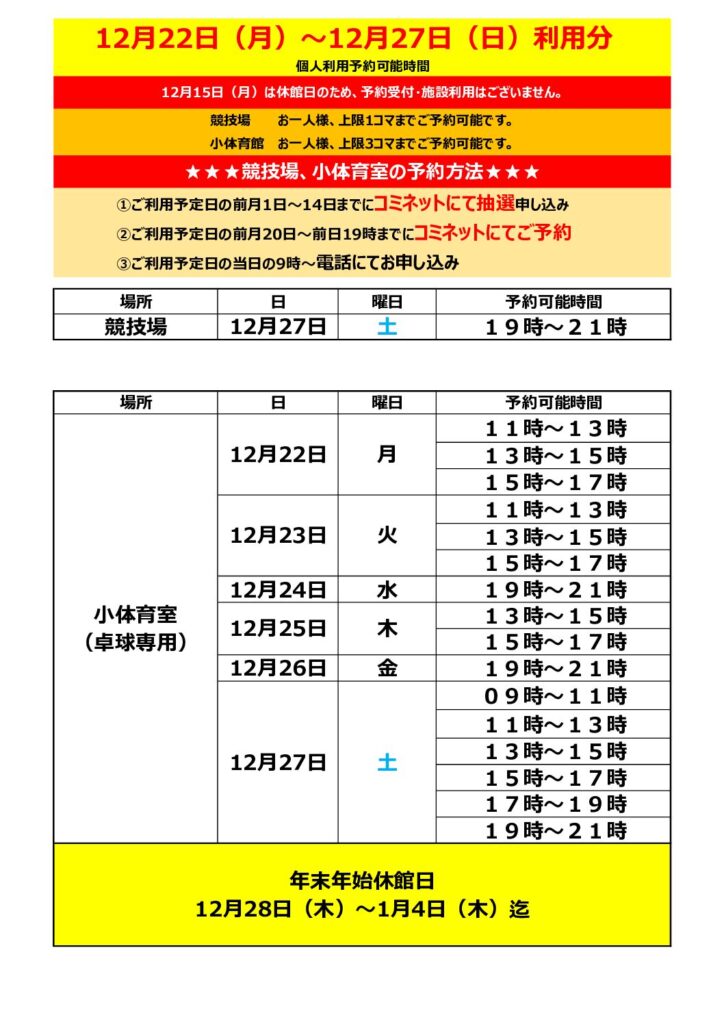 12月22日（月）～12月27日（日）利用分
個人利用予約可能時間

12月15日（月）は休館日のため、予約受付・施設利用はございません。

競技場　お一人様、上限1コマまでご予約可能です。
小体育館　お一人様、上限3コマまでご予約可能です。

★★★競技場、小体育室の予約方法★★★

①ご利用予定日の前月1日～14日までにコミネットにて抽選申し込み
②ご利用予定日の前月20日～前日19時までにコミネットにてご予約
③ご利用予定日の当日の9時～電話にてお申し込み

| 場所 | 日 | 曜日 | 予約可能時間 |
|---|---|---|---|
| 競技場 | 12月27日 | 土 | １９時～２１時 |

| 場所 | 日 | 曜日 | 予約可能時間 |
|---|---|---|---|
| 小体育室（卓球専用） | 12月22日 | 月 | １１時～１３時 |
| | | | １３時～１５時 |
| | | | １５時～１７時 |
| | 12月23日 | 火 | １１時～１３時 |
| | | | １３時～１５時 |
| | | | １５時～１７時 |
| | 12月24日 | 水 | １９時～２１時 |
| | 12月25日 | 木 | １３時～１５時 |
| | | | １５時～１７時 |
| | 12月26日 | 金 | １９時～２１時 |
| | 12月27日 | 土 | ０９時～１１時 |
| | | | １１時～１３時 |
| | | | １３時～１５時 |
| | | | １５時～１７時 |
| | | | １７時～１９時 |
| | | | １９時～２１時 |

年末年始休館日
12月28日（木）～1月4日（木）迄